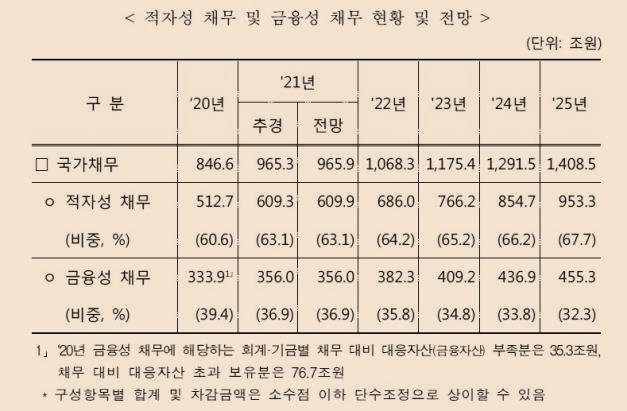 < 적자성 채무 및 금융성 채무 현황 및 전망 >

(단위: 조원)

| 구 분 | '20년 | '21년 추경 | '21년 전망 | '22년 | '23년 | '24년 | '25년 |
|---|---|---|---|---|---|---|---|
| □ 국가채무 | 846.6 | 965.3 | 965.9 | 1,068.3 | 1,175.4 | 1,291.5 | 1,408.5 |
| ㅇ 적자성 채무 | 512.7 | 609.3 | 609.9 | 686.0 | 766.2 | 854.7 | 953.3 |
| (비중, %) | (60.6) | (63.1) | (63.1) | (64.2) | (65.2) | (66.2) | (67.7) |
| ㅇ 금융성 채무 | 333.9$^{1)}$ | 356.0 | 356.0 | 382.3 | 409.2 | 436.9 | 455.3 |
| (비중, %) | (39.4) | (36.9) | (36.9) | (35.8) | (34.8) | (33.8) | (32.3) |

1」 '20년 금융성 채무에 해당하는 회계·기금별 채무 대비 대응자산(금융자산) 부족분은 35.3조원, 채무 대비 대응자산 초과 보유분은 76.7조원

* 구성항목별 합계 및 차감금액은 소수점 이하 단수조정으로 상이할 수 있음